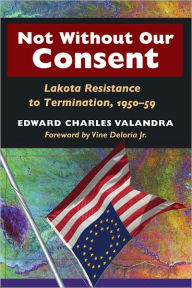 Not Without Our Consent

Lakota Resistance to Termination, 1950–59

EDWARD CHARLES VALANDRA

Foreword by Vine Deloria Jr.